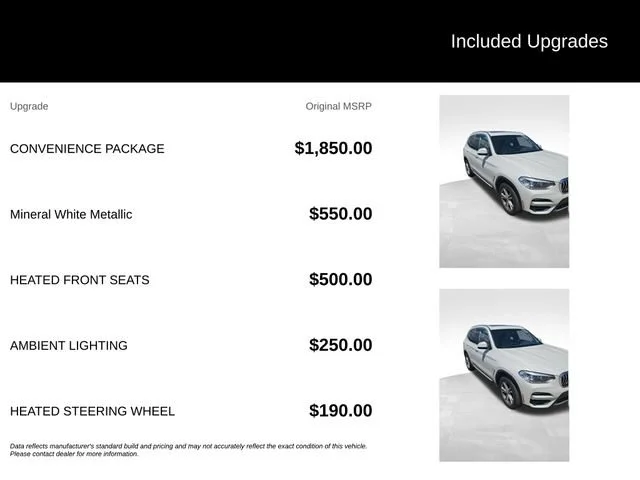 Included Upgrades

| Upgrade | Original MSRP |
|---|---|
| CONVENIENCE PACKAGE | $1,850.00 |
| Mineral White Metallic | $550.00 |
| HEATED FRONT SEATS | $500.00 |
| AMBIENT LIGHTING | $250.00 |
| HEATED STEERING WHEEL | $190.00 |

Data reflects manufacturer's standard build and pricing and may not accurately reflect the exact condition of this vehicle. Please contact dealer for more information.